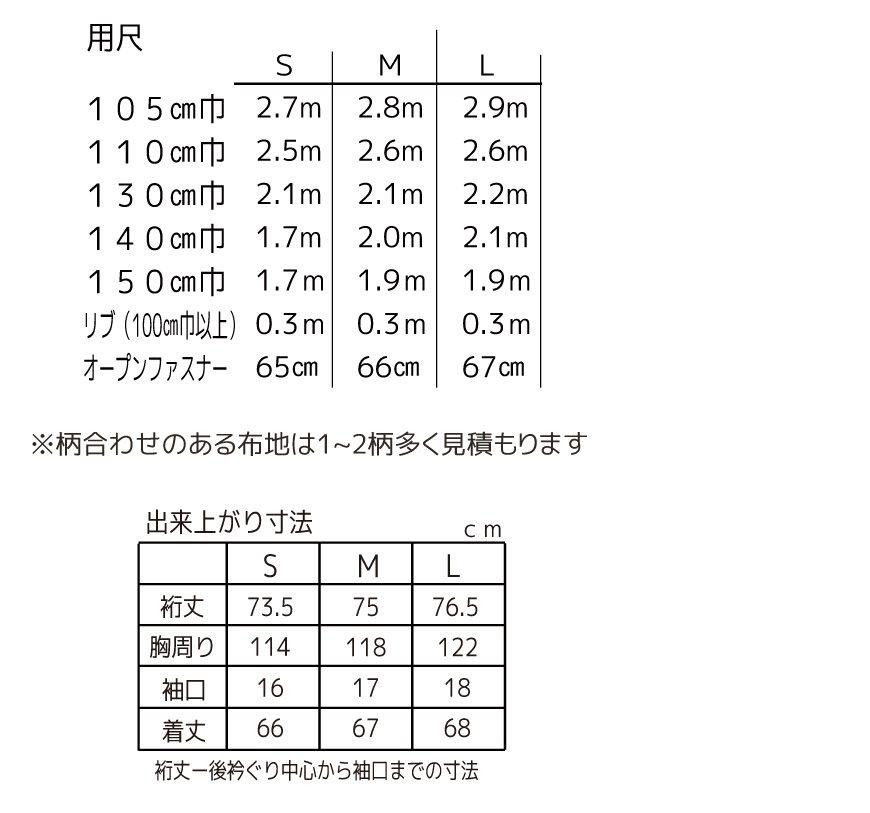 用尺

|  | S | M | L |
|---|---|---|---|
| １０５㎝巾 | 2.7m | 2.8m | 2.9m |
| １１０㎝巾 | 2.5m | 2.6m | 2.6m |
| １３０㎝巾 | 2.1m | 2.1m | 2.2m |
| １４０㎝巾 | 1.7m | 2.0m | 2.1m |
| １５０㎝巾 | 1.7m | 1.9m | 1.9m |
| リブ（100㎝巾以上） | 0.3m | 0.3m | 0.3m |
| オープンファスナー | 65㎝ | 66㎝ | 67㎝ |

※柄合わせのある布地は1~2柄多く見積もります

出来上がり寸法
ｃｍ

|  | S | M | L |
|---|---|---|---|
| 裄丈 | 73.5 | 75 | 76.5 |
| 胸周り | 114 | 118 | 122 |
| 袖口 | 16 | 17 | 18 |
| 着丈 | 66 | 67 | 68 |

裄丈ー後衿ぐり中心から袖口までの寸法